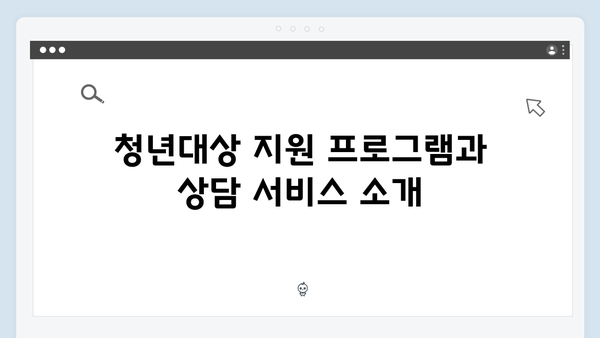 청년대상 지원 프로그램과 상담 서비스 소개